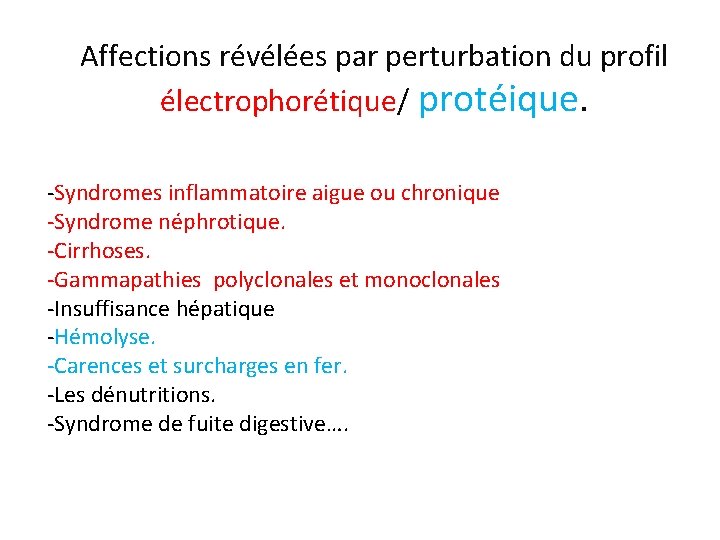 Affections révélées par perturbation du profil électrophorétique/ protéique.

-Syndromes inflammatoire aigue ou chronique
-Syndrome néphrotique.
-Cirrhoses.
-Gammapathies polyclonales et monoclonales
-Insuffisance hépatique
-Hémolyse.
-Carences et surcharges en fer.
-Les dénutritions.
-Syndrome de fuite digestive….